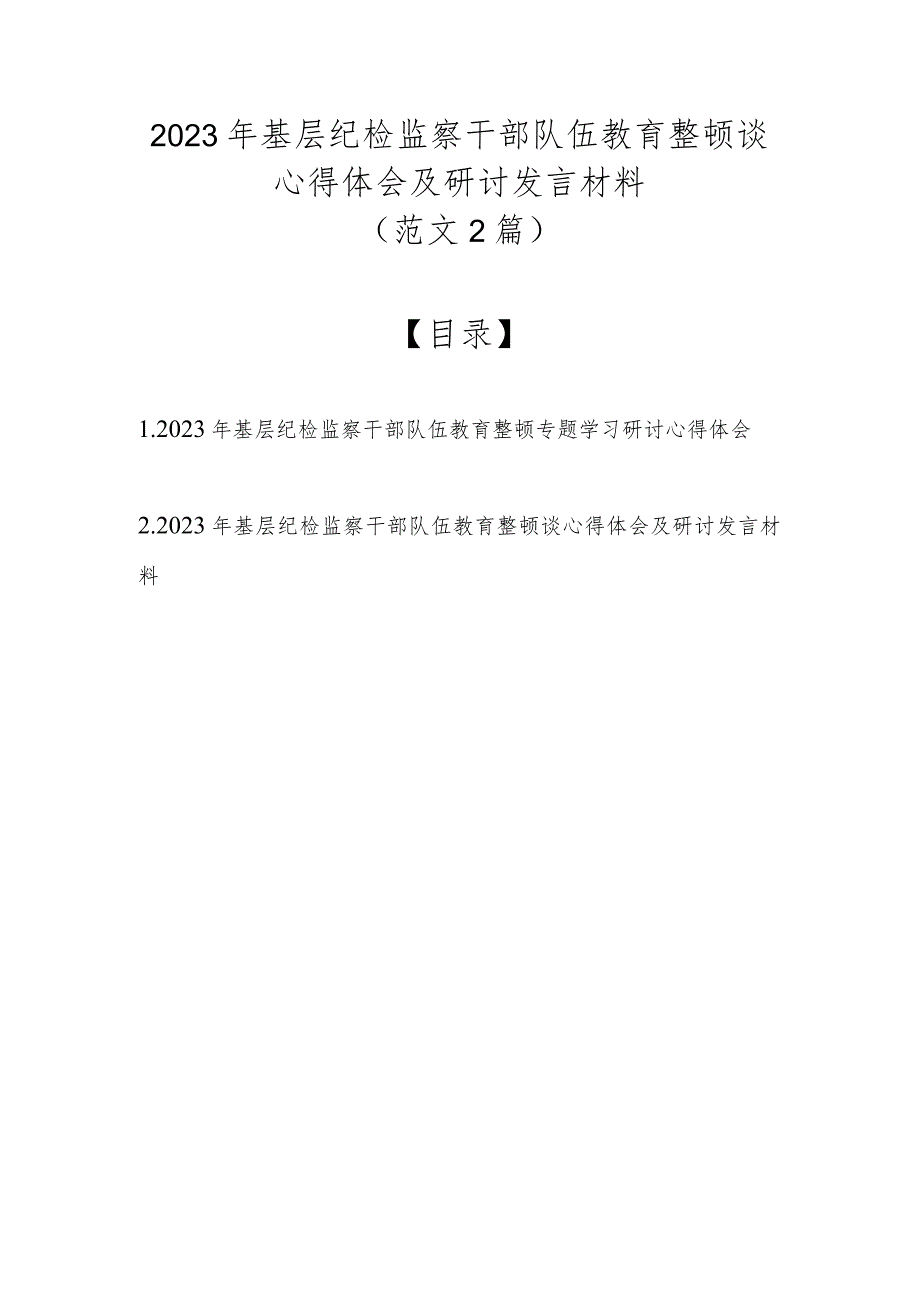 2023年基层纪检监察干部队伍教育整顿谈心得体会及研讨发言材料
（范文2篇）

【目录】

1.2023年基层纪检监察干部队伍教育整顿专题学习研讨心得体会

2.2023年基层纪检监察干部队伍教育整顿谈心得体会及研讨发言材料